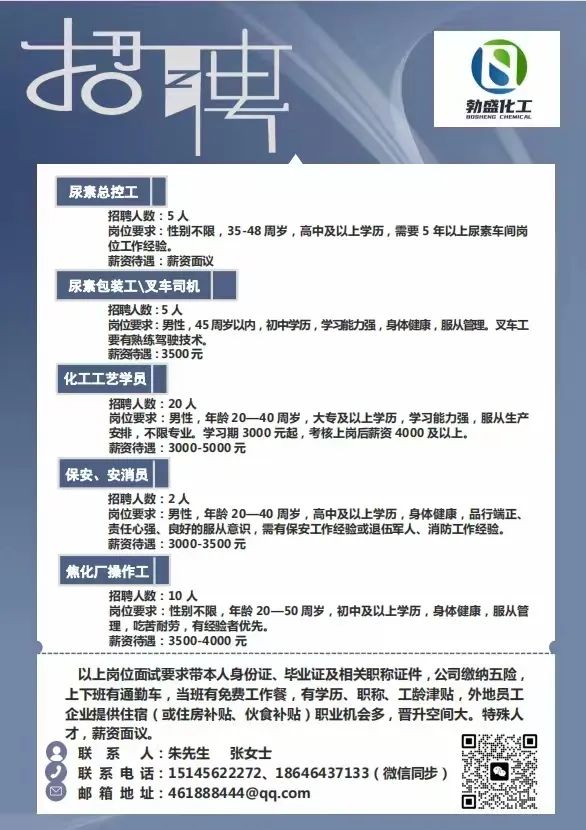 招聘

勃盛化工
BOSHENG CHEMICAL

尿素总控工

招聘人数：5 人
岗位要求：性别不限，35-48 周岁，高中及以上学历，需要 5 年以上尿素车间岗位工作经验。
薪资待遇：薪资面议

尿素包装工\叉车司机

招聘人数：5 人
岗位要求：男性，45 周岁以内，初中学历，学习能力强，身体健康，服从管理。叉车工要有熟练驾驶技术。
薪资待遇：3500 元

化工工艺学员

招聘人数：20 人
岗位要求：男性，年龄 20—40 周岁，大专及以上学历，学习能力强，服从生产安排，不限专业。学习期 3000 元起，考核上岗后薪资 4000 及以上。
薪资待遇：3000-5000 元

保安、安消员

招聘人数：2 人
岗位要求：男性，年龄 20—40 周岁，高中及以上学历，身体健康，品行端正、责任心强、良好的服从意识，需有保安工作经验或退伍军人、消防工作经验。
薪资待遇：3000-3500 元

焦化厂操作工

招聘人数：10 人
岗位要求：性别不限，年龄 20—50 周岁，初中及以上学历，身体健康，服从管理，吃苦耐劳，有经验者优先。
薪资待遇：3500-4000 元

以上岗位面试要求带本人身份证、毕业证及相关职称证件，公司缴纳五险，上下班有通勤车，当班有免费工作餐，有学历、职称、工龄津贴，外地员工企业提供住宿（或住房补贴、伙食补贴）职业机会多，晋升空间大。特殊人才，薪资面议。

联 系 人：朱先生　张女士
联 系 电 话：15145622272、18646437133（微信同步）
邮 箱 地 址：461888444@qq.com